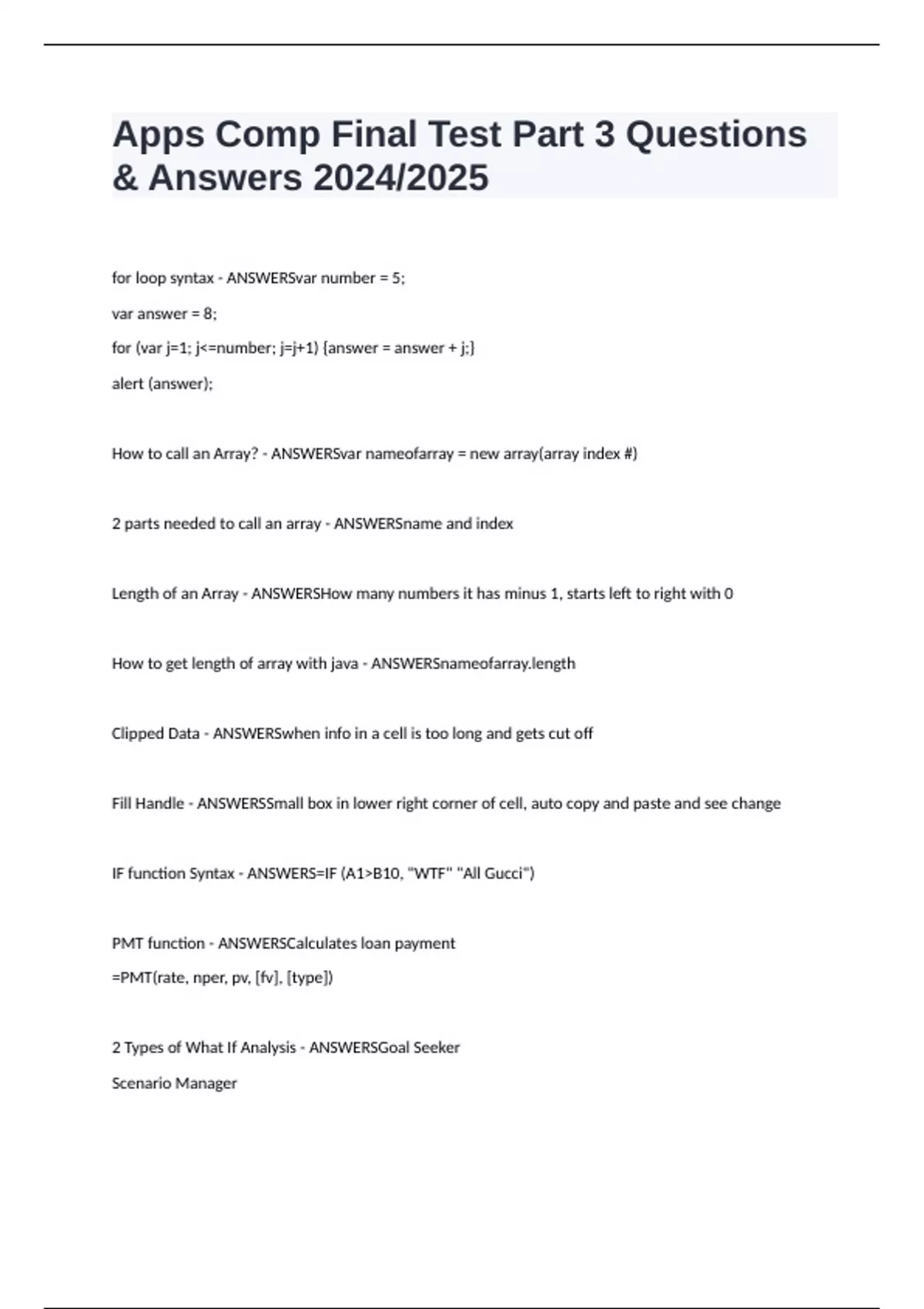 Apps Comp Final Test Part 3 Questions & Answers 2024/2025

for loop syntax - ANSWERSvar number = 5;
var answer = 8;
for (var j=1; j<=number; j=j+1) {answer = answer + j;}
alert (answer);

How to call an Array? - ANSWERSvar nameofarray = new array(array index #)

2 parts needed to call an array - ANSWERSname and index

Length of an Array - ANSWERSHow many numbers it has minus 1, starts left to right with 0

How to get length of array with java - ANSWERSnameofarray.length

Clipped Data - ANSWERSwhen info in a cell is too long and gets cut off

Fill Handle - ANSWERSSmall box in lower right corner of cell, auto copy and paste and see change

IF function Syntax - ANSWERS=IF (A1>B10, "WTF" "All Gucci")

PMT function - ANSWERSCalculates loan payment
=PMT(rate, nper, pv, [fv], [type])

2 Types of What If Analysis - ANSWERSGoal Seeker
Scenario Manager